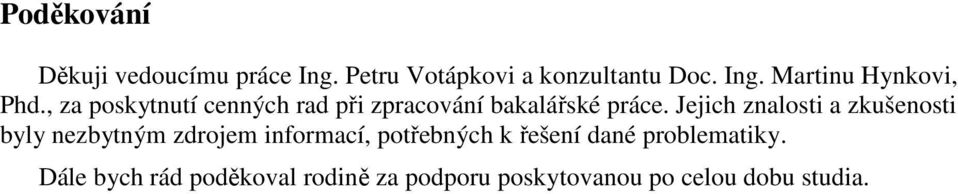 Poděkování

Děkuji vedoucímu práce Ing. Petru Votápkovi a konzultantu Doc. Ing. Martinu Hynkovi, Phd., za poskytnutí cenných rad při zpracování bakalářské práce. Jejich znalosti a zkušenosti byly nezbytným zdrojem informací, potřebných k řešení dané problematiky.

Dále bych rád poděkoval rodině za podporu poskytovanou po celou dobu studia.